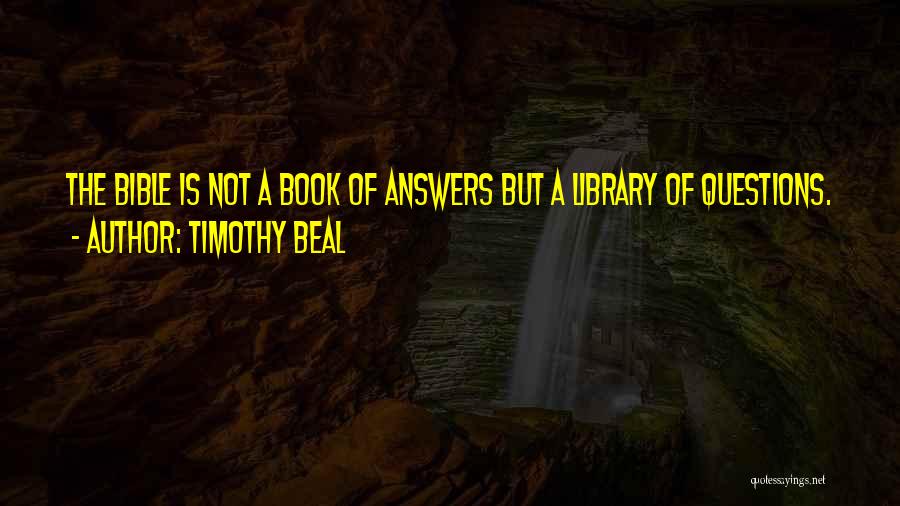 THE BIBLE IS NOT A BOOK OF ANSWERS BUT A LIBRARY OF QUESTIONS.
- AUTHOR: TIMOTHY BEAL

quotessayings.net